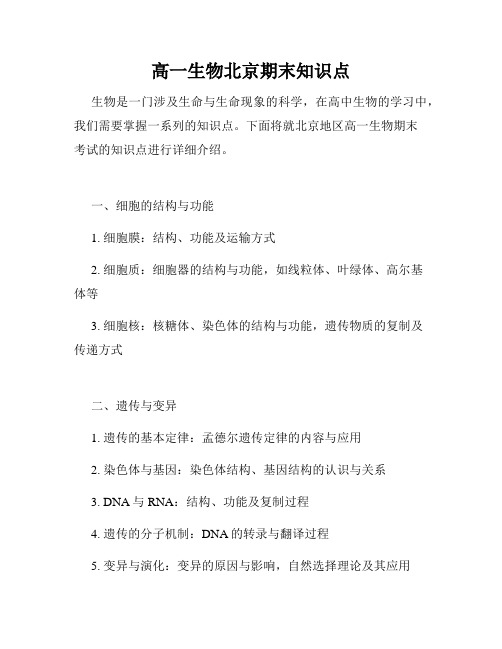 高一生物北京期末知识点

生物是一门涉及生命与生命现象的科学，在高中生物的学习中，我们需要掌握一系列的知识点。下面将就北京地区高一生物期末考试的知识点进行详细介绍。

一、细胞的结构与功能

1. 细胞膜：结构、功能及运输方式

2. 细胞质：细胞器的结构与功能，如线粒体、叶绿体、高尔基体等

3. 细胞核：核糖体、染色体的结构与功能，遗传物质的复制及传递方式

二、遗传与变异

1. 遗传的基本定律：孟德尔遗传定律的内容与应用

2. 染色体与基因：染色体结构、基因结构的认识与关系

3. DNA 与 RNA：结构、功能及复制过程

4. 遗传的分子机制：DNA 的转录与翻译过程

5. 变异与演化：变异的原因与影响，自然选择理论及其应用